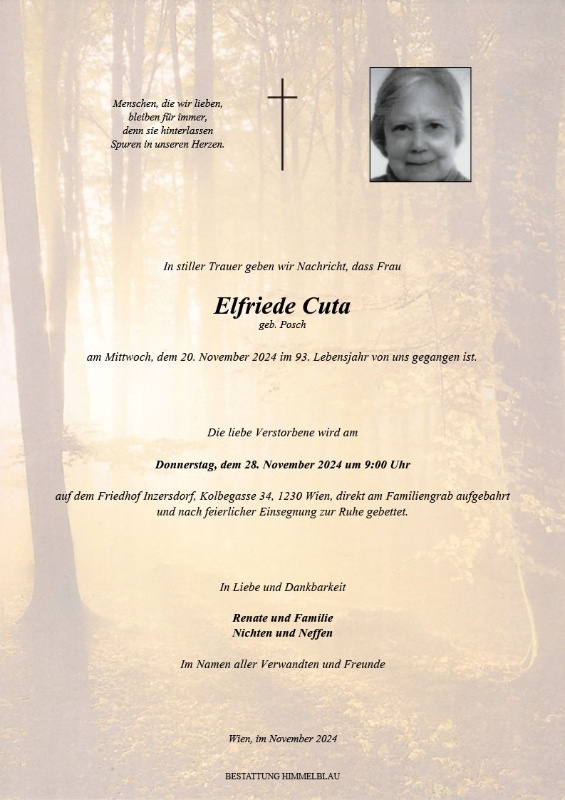 Menschen, die wir lieben, bleiben für immer, denn sie hinterlassen Spuren in unseren Herzen.

In stiller Trauer geben wir Nachricht, dass Frau

Elfriede Cuta
geb. Posch

am Mittwoch, dem 20. November 2024 im 93. Lebensjahr von uns gegangen ist.

Die liebe Verstorbene wird am

Donnerstag, dem 28. November 2024 um 9:00 Uhr

auf dem Friedhof Inzersdorf, Kolbegasse 34, 1230 Wien, direkt am Familiengrab aufgebahrt und nach feierlicher Einsegnung zur Ruhe gebettet.

In Liebe und Dankbarkeit

Renate und Familie
Nichten und Neffen

Im Namen aller Verwandten und Freunde

Wien, im November 2024

BESTATTUNG HIMMELBLAU